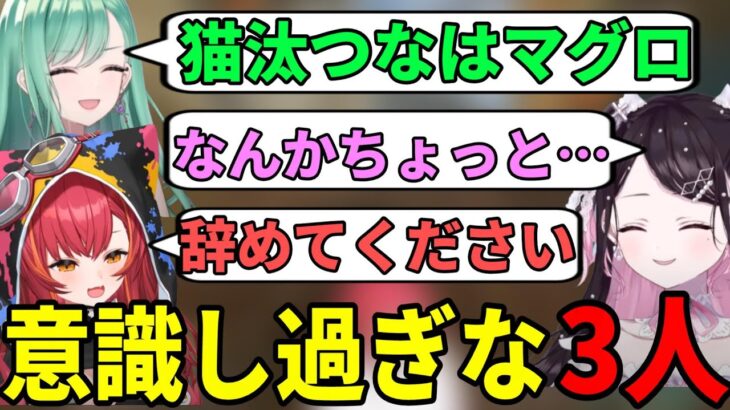 猫汰つなはマグロ

なんかちょっと…

辞めてください

意識し過ぎな3人